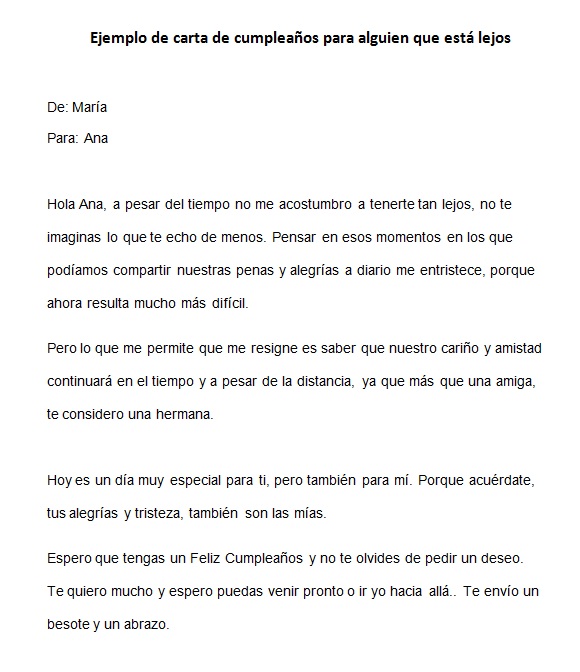 Ejemplo de carta de cumpleaños para alguien que está lejos

De: María

Para: Ana

Hola Ana, a pesar del tiempo no me acostumbro a tenerte tan lejos, no te imaginas lo que te echo de menos. Pensar en esos momentos en los que podíamos compartir nuestras penas y alegrías a diario me entristece, porque ahora resulta mucho más difícil.

Pero lo que me permite que me resigne es saber que nuestro cariño y amistad continuará en el tiempo y a pesar de la distancia, ya que más que una amiga, te considero una hermana.

Hoy es un día muy especial para ti, pero también para mí. Porque acuérdate, tus alegrías y tristeza, también son las mías.

Espero que tengas un Feliz Cumpleaños y no te olvides de pedir un deseo. Te quiero mucho y espero puedas venir pronto o ir yo hacia allá.. Te envío un besote y un abrazo.